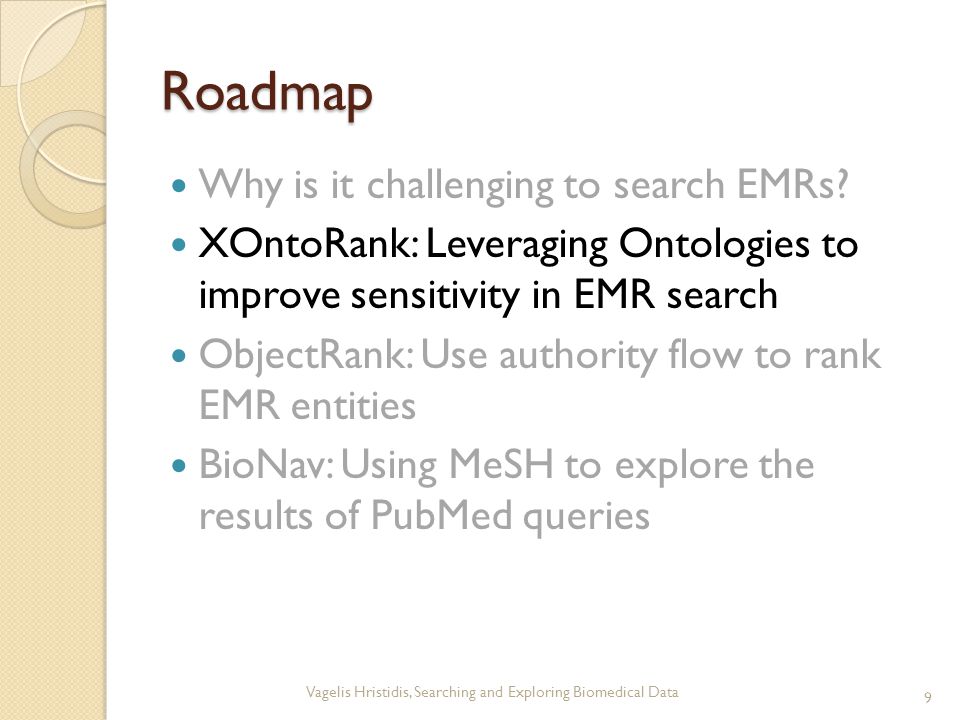 Roadmap

- Why is it challenging to search EMRs?
- XOntoRank: Leveraging Ontologies to improve sensitivity in EMR search
- ObjectRank: Use authority flow to rank EMR entities
- BioNav: Using MeSH to explore the results of PubMed queries

Vagelis Hristidis, Searching and Exploring Biomedical Data

9